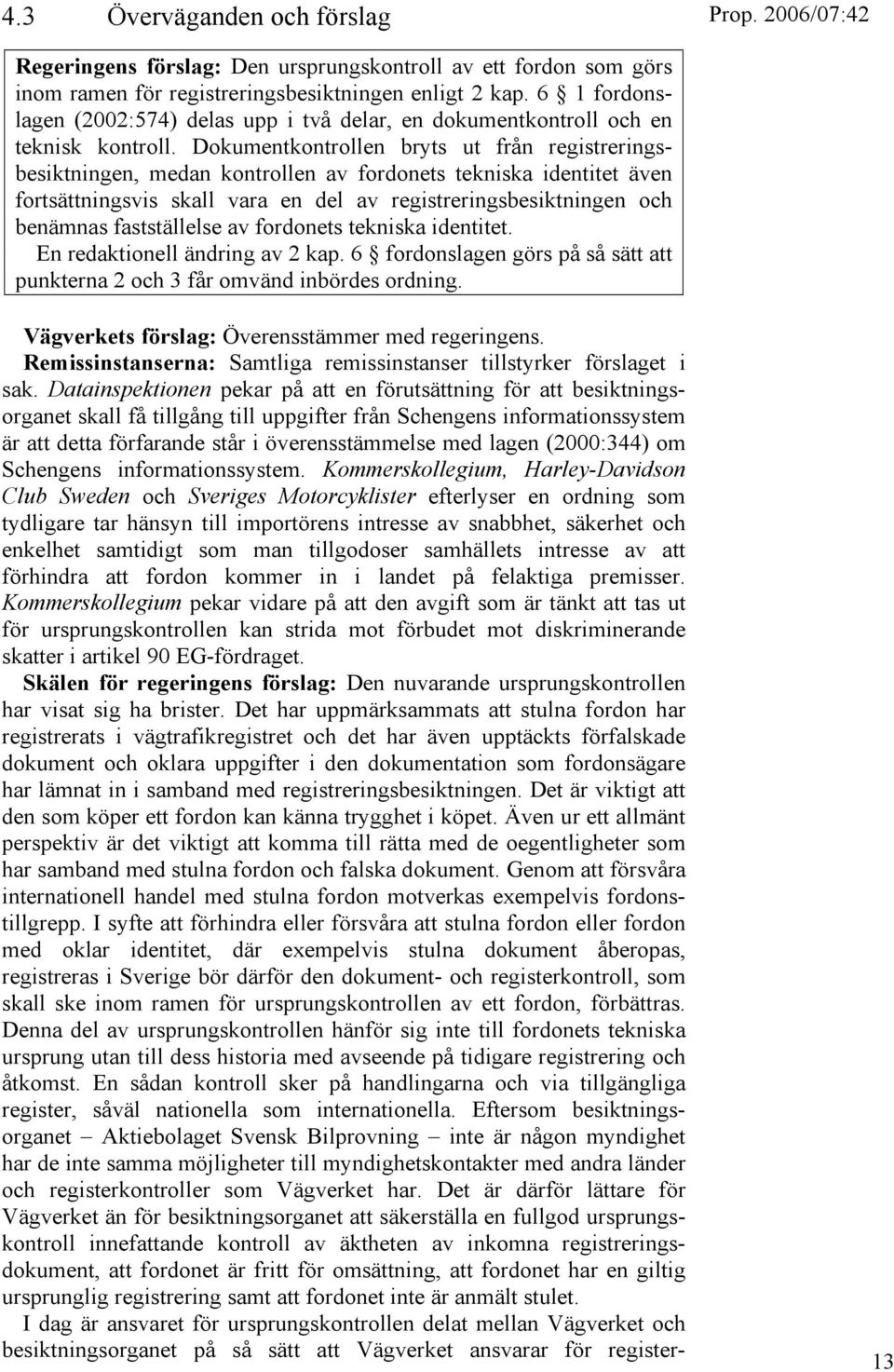 4.3 Överväganden och förslag

Prop. 2006/07:42

Regeringens förslag: Den ursprungskontroll av ett fordon som görs inom ramen för registreringsbesiktningen enligt 2 kap. 6 § 1 fordonslagen (2002:574) delas upp i två delar, en dokumentkontroll och en teknisk kontroll. Dokumentkontrollen bryts ut från registreringsbesiktningen, medan kontrollen av fordonets tekniska identitet även fortsättningsvis skall vara en del av registreringsbesiktningen och benämnas fastställelse av fordonets tekniska identitet.

En redaktionell ändring av 2 kap. 6 § fordonslagen görs på så sätt att punkterna 2 och 3 får omvänd inbördes ordning.

Vägverkets förslag: Överensstämmer med regeringens.

Remissinstanserna: Samtliga remissinstanser tillstyrker förslaget i sak. Datainspektionen pekar på att en förutsättning för att besiktningsorganet skall få tillgång till uppgifter från Schengens informationssystem är att detta förfarande står i överensstämmelse med lagen (2000:344) om Schengens informationssystem. Kommerskollegium, Harley-Davidson Club Sweden och Sveriges Motorcyklister efterlyser en ordning som tydligare tar hänsyn till importörens intresse av snabbhet, säkerhet och enkelhet samtidigt som man tillgodoser samhällets intresse av att förhindra att fordon kommer in i landet på felaktiga premisser. Kommerskollegium pekar vidare på att den avgift som är tänkt att tas ut för ursprungskontrollen kan strida mot förbudet mot diskriminerande skatter i artikel 90 EG-fördraget.

Skälen för regeringens förslag: Den nuvarande ursprungskontrollen har visat sig ha brister. Det har uppmärksammats att stulna fordon har registrerats i vägtrafikregistret och det har även upptäckts förfalskade dokument och oklara uppgifter i den dokumentation som fordonsägare har lämnat in i samband med registreringsbesiktningen. Det är viktigt att den som köper ett fordon kan känna trygghet i köpet. Även ur ett allmänt perspektiv är det viktigt att komma till rätta med de oegentligheter som har samband med stulna fordon och falska dokument. Genom att försvåra internationell handel med stulna fordon motverkas exempelvis fordonstillgrepp. I syfte att förhindra eller försvåra att stulna fordon eller fordon med oklar identitet, där exempelvis stulna dokument åberopas, registreras i Sverige bör därför den dokument- och registerkontroll, som skall ske inom ramen för ursprungskontrollen av ett fordon, förbättras. Denna del av ursprungskontrollen hänför sig inte till fordonets tekniska ursprung utan till dess historia med avseende på tidigare registrering och åtkomst. En sådan kontroll sker på handlingarna och via tillgängliga register, såväl nationella som internationella. Eftersom besiktningsorganet – Aktiebolaget Svensk Bilprovning – inte är någon myndighet har de inte samma möjligheter till myndighetskontakter med andra länder och registerkontroller som Vägverket har. Det är därför lättare för Vägverket än för besiktningsorganet att säkerställa en fullgod ursprungskontroll innefattande kontroll av äktheten av inkomna registreringsdokument, att fordonet är fritt för omsättning, att fordonet har en giltig ursprunglig registrering samt att fordonet inte är anmält stulet.

I dag är ansvaret för ursprungskontrollen delat mellan Vägverket och besiktningsorganet på så sätt att Vägverket ansvarar för register-

13